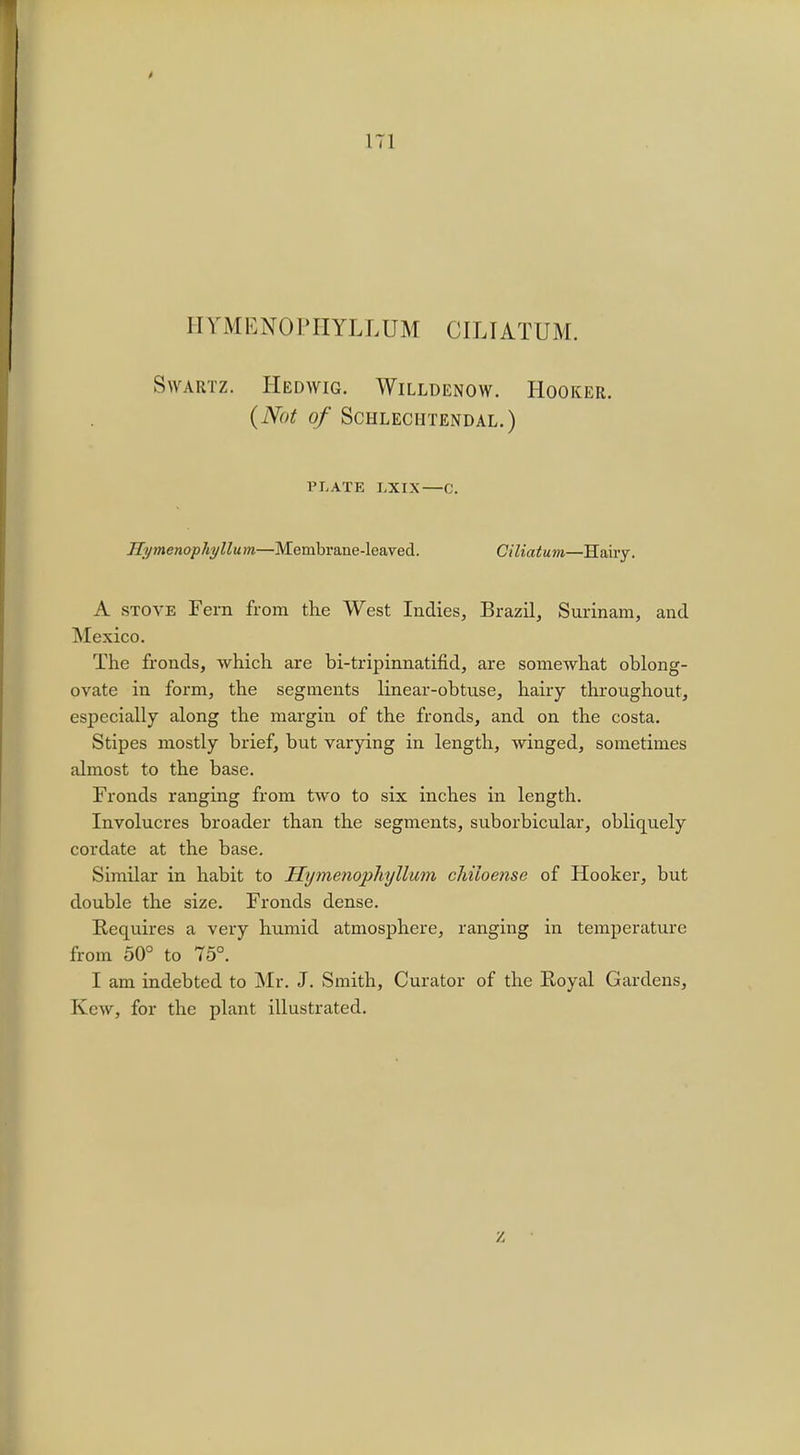 171

HYMENOPHYLLUM CILIATUM.

SWARTZ. HEDWIG. WILLDENOW. HOOKER. (Not of SCHLECHTENDAL.)

PLATE LXIX—C.

Hymenophyllum—Membrane-leaved. Ciliatum—Hairy.

A STOVE Fern from the West Indies, Brazil, Surinam, and Mexico.

The fronds, which are bi-tripinnatifid, are somewhat oblong-ovate in form, the segments linear-obtuse, hairy throughout, especially along the margin of the fronds, and on the costa.

Stipes mostly brief, but varying in length, winged, sometimes almost to the base.

Fronds ranging from two to six inches in length.

Involucres broader than the segments, suborbicular, obliquely cordate at the base.

Similar in habit to Hymenophyllum chiloense of Hooker, but double the size. Fronds dense.

Requires a very humid atmosphere, ranging in temperature from 50° to 75°.

I am indebted to Mr. J. Smith, Curator of the Royal Gardens, Kew, for the plant illustrated.

Z